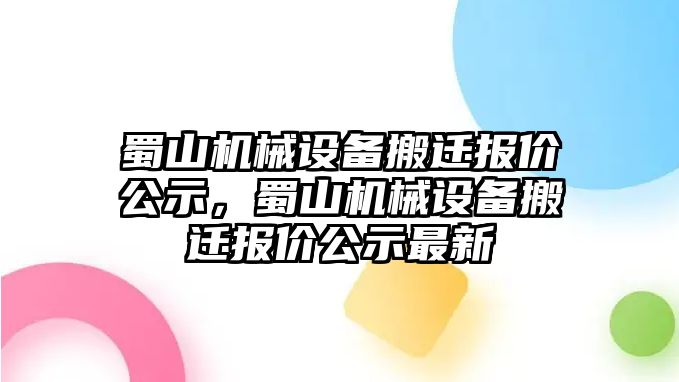 蜀山机械设备搬迁报价公示，蜀山机械设备搬迁报价公示最新